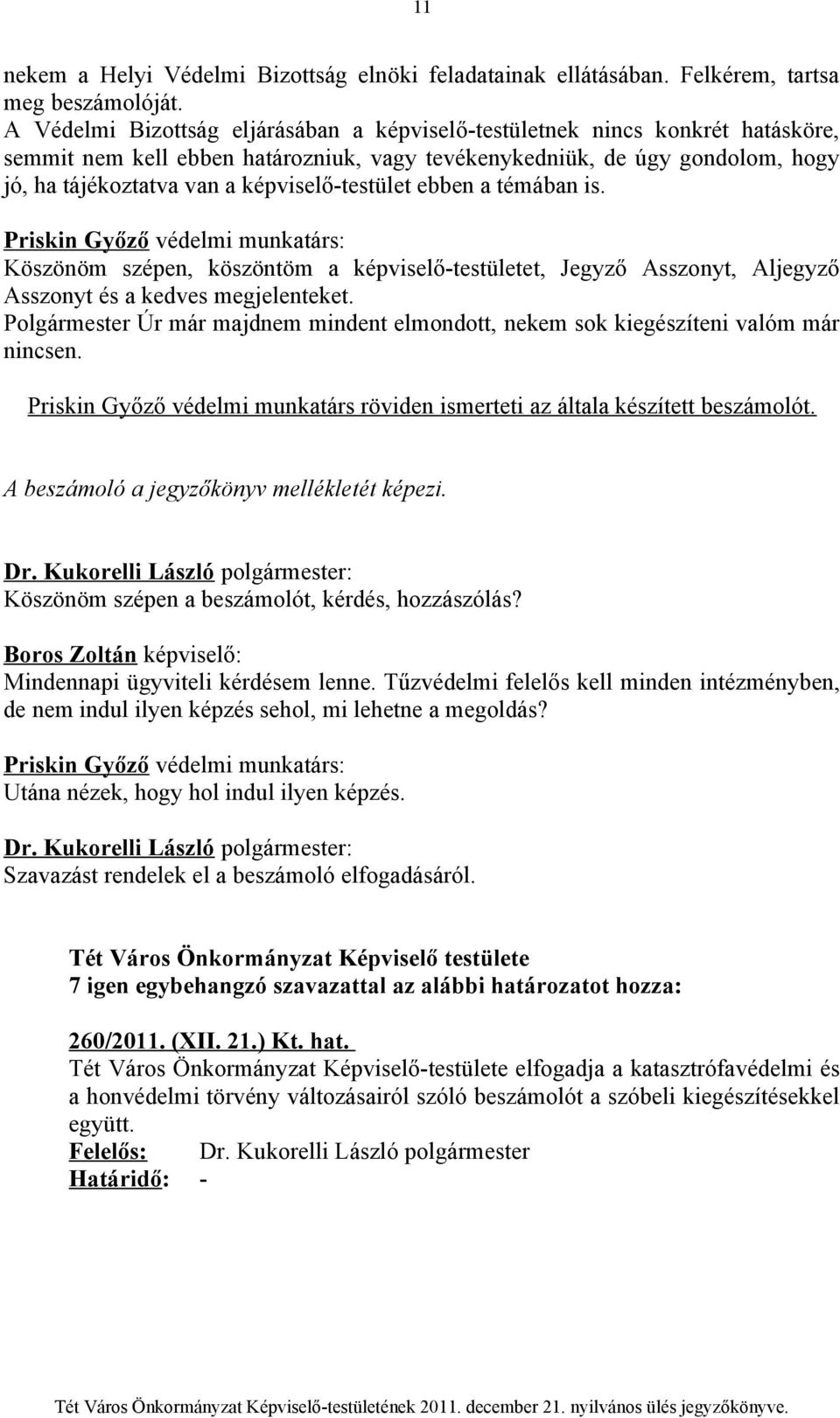 11

nekem a Helyi Védelmi Bizottság elnöki feladatainak ellátásában. Felkérem, tartsa meg beszámolóját.
A Védelmi Bizottság eljárásában a képviselő-testületnek nincs konkrét hatásköre, semmit nem kell ebben határozniuk, vagy tevékenykedniük, de úgy gondolom, hogy jó, ha tájékoztatva van a képviselő-testület ebben a témában is.

Priskin Győző védelmi munkatárs:
Köszönöm szépen, köszöntöm a képviselő-testületet, Jegyző Asszonyt, Aljegyző Asszonyt és a kedves megjelenteket.
Polgármester Úr már majdnem mindent elmondott, nekem sok kiegészíteni valóm már nincsen.

Priskin Győző védelmi munkatárs röviden ismerteti az általa készített beszámolót.

A beszámoló a jegyzőkönyv mellékletét képezi.

Dr. Kukorelli László polgármester:
Köszönöm szépen a beszámolót, kérdés, hozzászólás?

Boros Zoltán képviselő:
Mindennapi ügyviteli kérdésem lenne. Tűzvédelmi felelős kell minden intézményben, de nem indul ilyen képzés sehol, mi lehetne a megoldás?

Priskin Győző védelmi munkatárs:
Utána nézek, hogy hol indul ilyen képzés.

Dr. Kukorelli László polgármester:
Szavazást rendelek el a beszámoló elfogadásáról.

Tét Város Önkormányzat Képviselő testülete
7 igen egybehangzó szavazattal az alábbi határozatot hozza:

260/2011. (XII. 21.) Kt. hat.
Tét Város Önkormányzat Képviselő-testülete elfogadja a katasztrófavédelmi és a honvédelmi törvény változásairól szóló beszámolót a szóbeli kiegészítésekkel együtt.
Felelős: Dr. Kukorelli László polgármester
Határidő: -

Tét Város Önkormányzat Képviselő-testületének 2011. december 21. nyilvános ülés jegyzőkönyve.